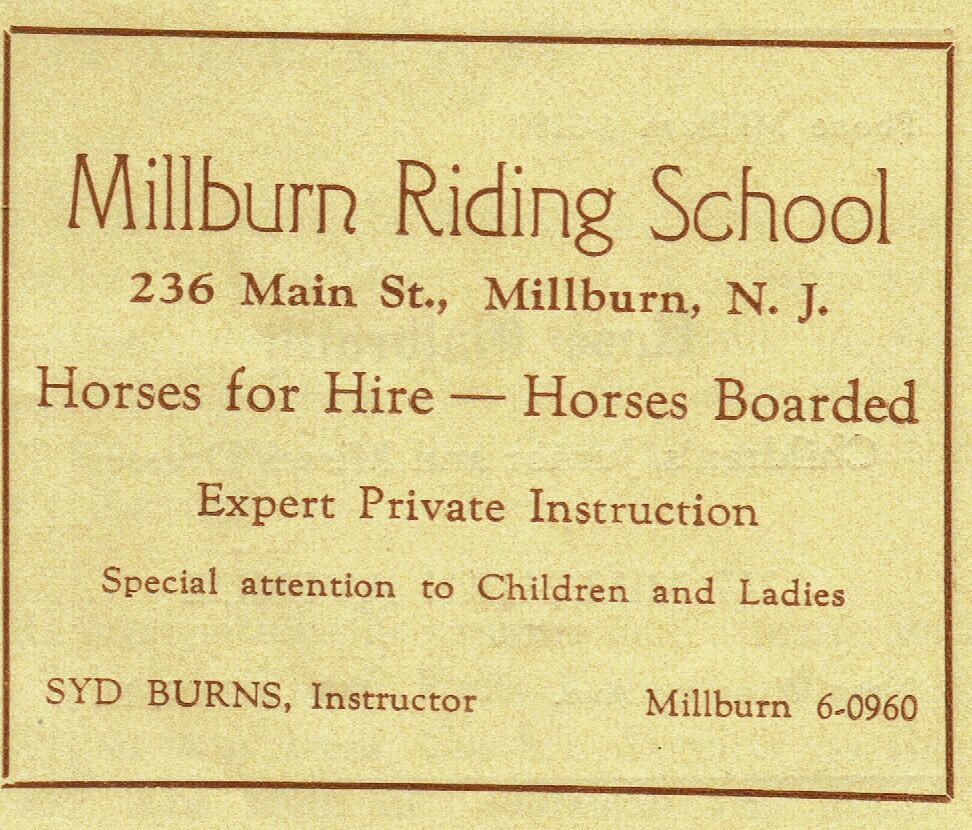 Millburn Riding School

236 Main St., Millburn, N. J.

Horses for Hire — Horses Boarded

Expert Private Instruction

Special attention to Children and Ladies

SYD BURNS, Instructor

Millburn 6-0960